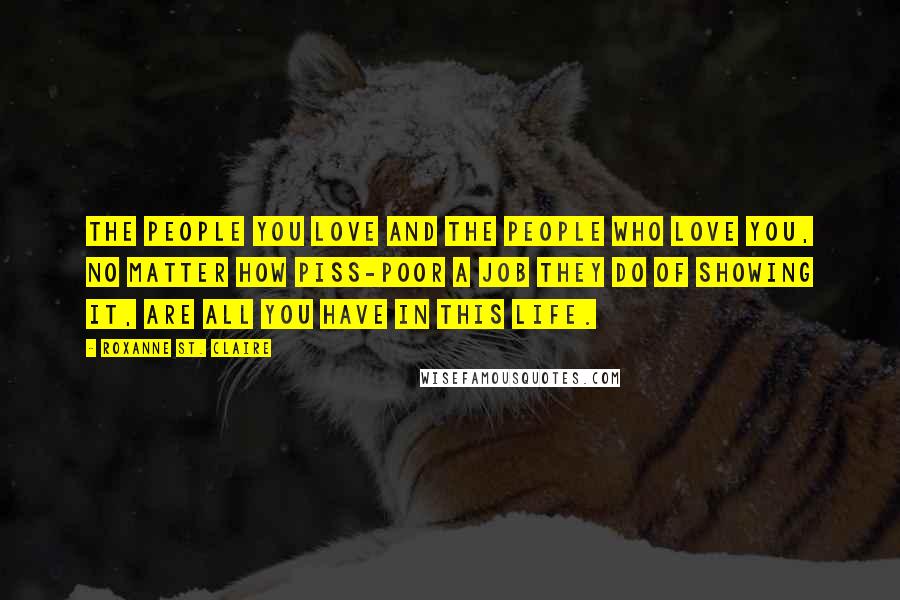 THE PEOPLE YOU LOVE AND THE PEOPLE WHO LOVE YOU, NO MATTER HOW PISS-POOR A JOB THEY DO OF SHOWING IT, ARE ALL YOU HAVE IN THIS LIFE.

- ROXANNE ST. CLAIRE

WISEFAMOUSQUOTES.COM